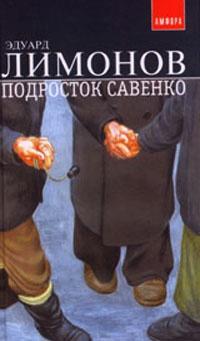 АМФОРА

ЭДУАРД
ЛИМОНОВ
ПОДРОСТОК САВЕНКО